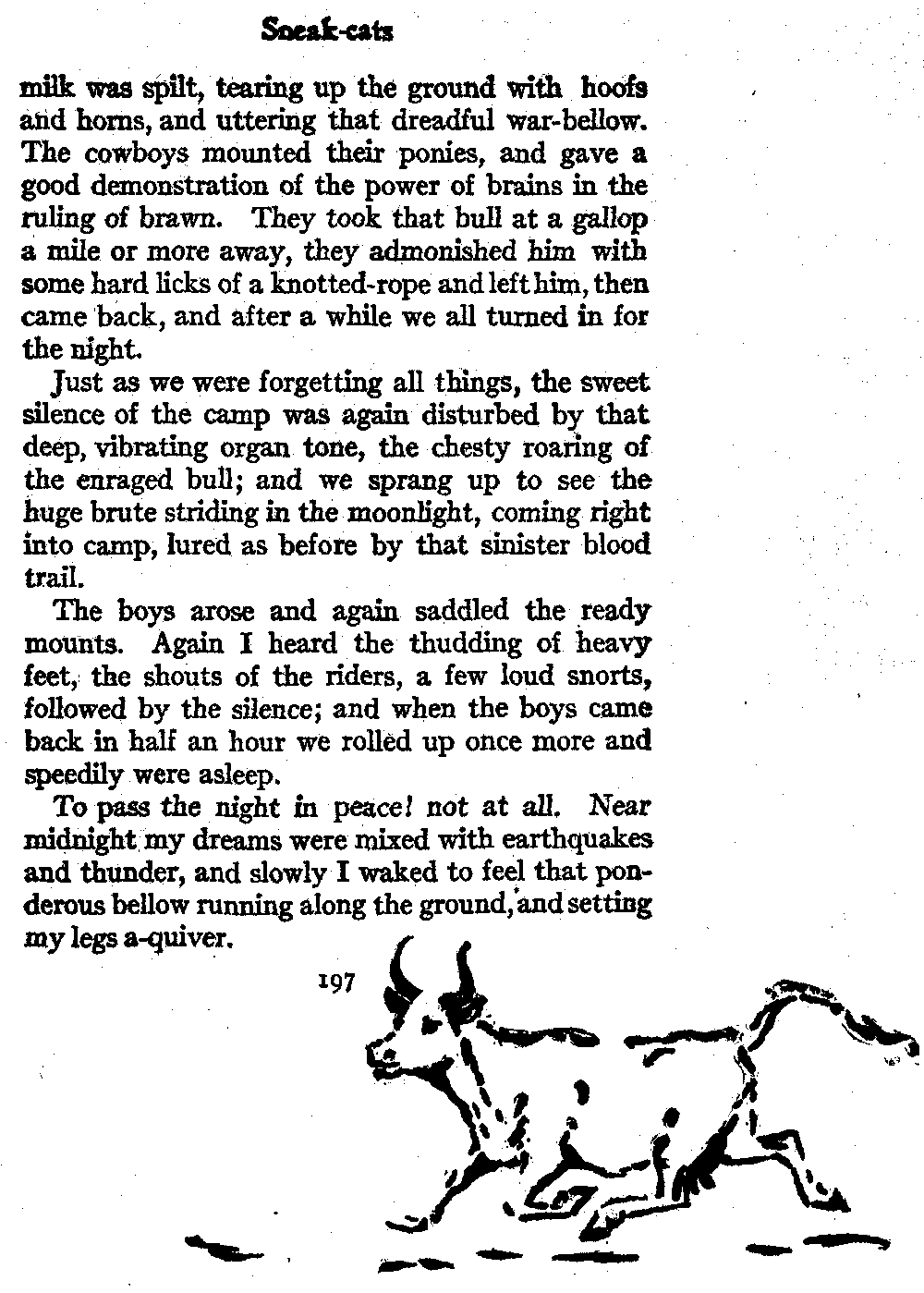 Sneak-cats

milk was spilt, tearing up the ground with hoofs and horns, and uttering that dreadful war-bellow. The cowboys mounted their ponies, and gave a good demonstration of the power of brains in the ruling of brawn. They took that bull at a gallop a mile or more away, they admonished him with some hard licks of a knotted-rope and left him, then came back, and after a while we all turned in for the night.

Just as we were forgetting all things, the sweet silence of the camp was again disturbed by that deep, vibrating organ tone, the chesty roaring of the enraged bull; and we sprang up to see the huge brute striding in the moonlight, coming right into camp, lured as before by that sinister blood trail.

The boys arose and again saddled the ready mounts. Again I heard the thudding of heavy feet, the shouts of the riders, a few loud snorts, followed by the silence; and when the boys came back in half an hour we rolled up once more and speedily were asleep.

To pass the night in peace! not at all. Near midnight my dreams were mixed with earthquakes and thunder, and slowly I waked to feel that ponderous bellow running along the ground, and setting my legs a-quiver.

197